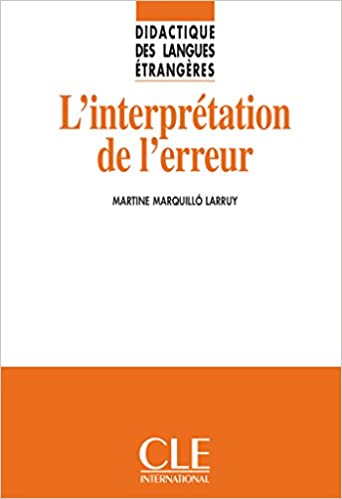 DIDACTIQUE
DES LANGUES
ÉTRANGÈRES

L'interprétation de l'erreur

MARTINE MARQUILLÓ LARRUY

CLE
INTERNATIONAL